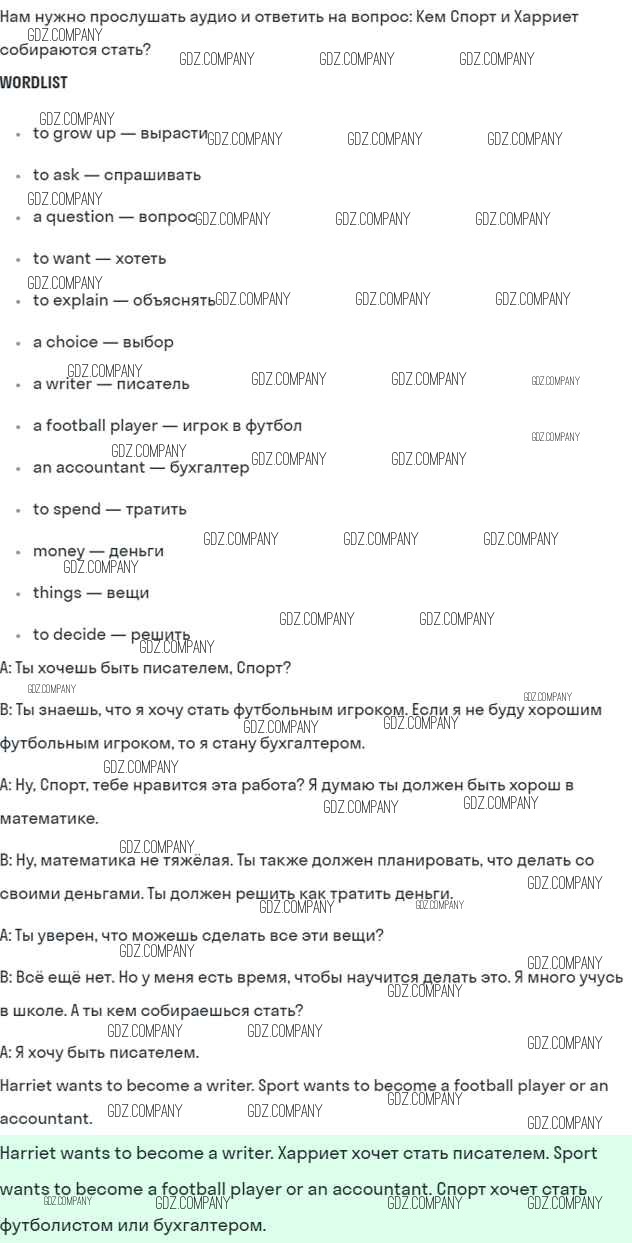 Нам нужно прослушать аудио и ответить на вопрос: Кем Спорт и Харриет собираются стать?

WORDLIST

- to grow up — вырасти
- to ask — спрашивать
- a question — вопрос
- to want — хотеть
- to explain — объяснять
- a choice — выбор
- a writer — писатель
- a football player — игрок в футбол
- an accountant — бухгалтер
- to spend — тратить
- money — деньги
- things — вещи
- to decide — решить

A: Ты хочешь быть писателем, Спорт?

B: Ты знаешь, что я хочу стать футбольным игроком. Если я не буду хорошим футбольным игроком, то я стану бухгалтером.

A: Ну, Спорт, тебе нравится эта работа? Я думаю ты должен быть хорош в математике.

B: Ну, математика не тяжёлая. Ты также должен планировать, что делать со своими деньгами. Ты должен решить как тратить деньги.

A: Ты уверен, что можешь сделать все эти вещи?

B: Всё ещё нет. Но у меня есть время, чтобы научится делать это. Я много учусь в школе. А ты кем собираешься стать?

A: Я хочу быть писателем.

Harriet wants to become a writer. Sport wants to become a football player or an accountant.

Harriet wants to become a writer. Харриет хочет стать писателем. Sport wants to become a football player or an accountant. Спорт хочет стать футболистом или бухгалтером.

GDZ.COMPANY